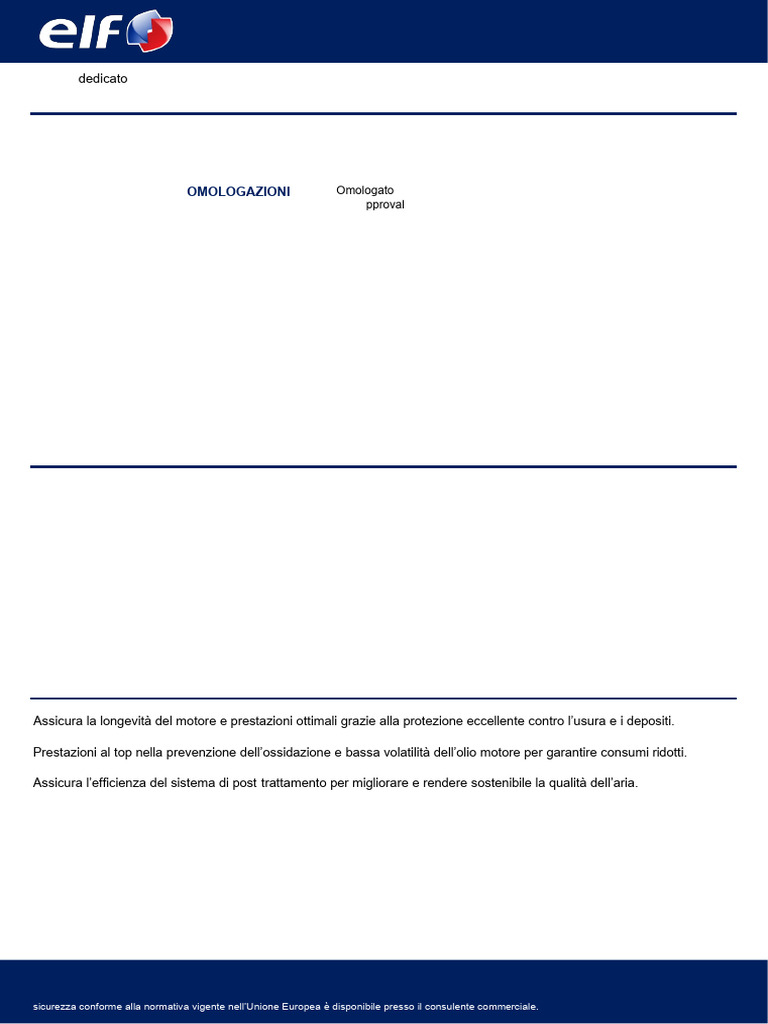 elf

dedicato

OMOLOGAZIONI

Omologato
pproval

Assicura la longevità del motore e prestazioni ottimali grazie alla protezione eccellente contro l'usura e i depositi.

Prestazioni al top nella prevenzione dell'ossidazione e bassa volatilità dell'olio motore per garantire consumi ridotti.

Assicura l'efficienza del sistema di post trattamento per migliorare e rendere sostenibile la qualità dell'aria.

sicurezza conforme alla normativa vigente nell'Unione Europea è disponibile presso il consulente commerciale.